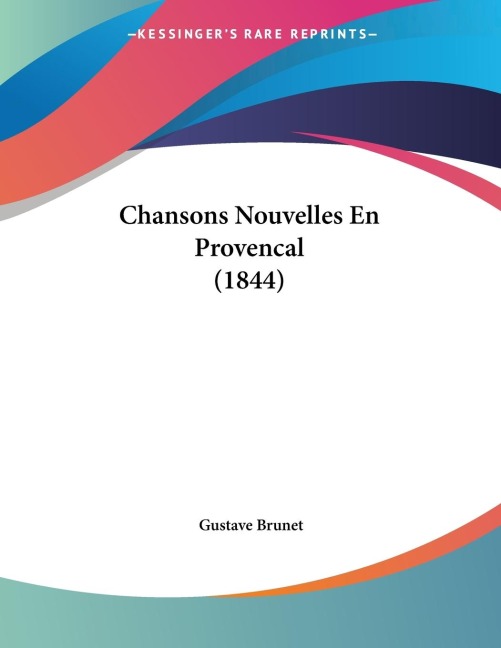 —KESSINGER'S RARE REPRINTS—

Chansons Nouvelles En Provencal (1844)

Gustave Brunet